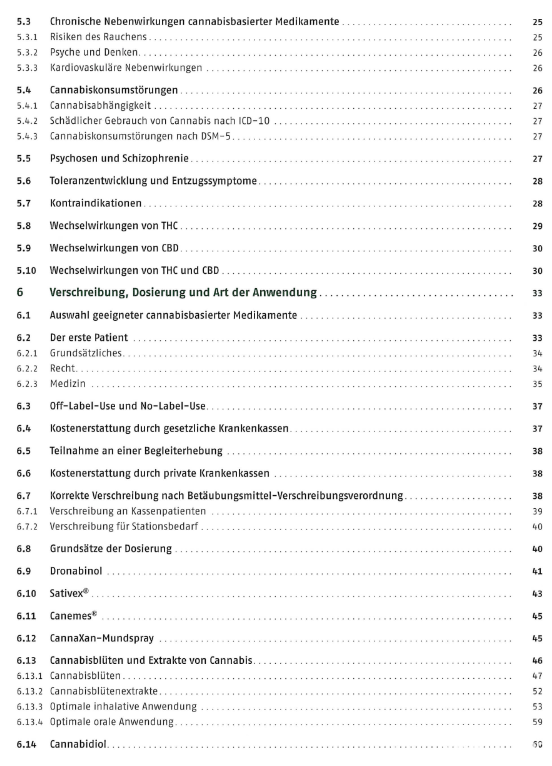 5.3 Chronische Nebenwirkungen cannabisbasierter Medikamente 25
5.3.1 Risiken des Rauchens 25
5.3.2 Psyche und Denken 26
5.3.3 Kardiovaskuläre Nebenwirkungen 26

5.4 Cannabiskonsumstörungen 26
5.4.1 Cannabisabhängigkeit 27
5.4.2 Schädlicher Gebrauch von Cannabis nach ICD-10 27
5.4.3 Cannabiskonsumstörungen nach DSM-5 27

5.5 Psychosen und Schizophrenie 27

5.6 Toleranzentwicklung und Entzugssymptome 28

5.7 Kontraindikationen 28

5.8 Wechselwirkungen von THC 29

5.9 Wechselwirkungen von CBD 30

5.10 Wechselwirkungen von THC und CBD 30

6 Verschreibung, Dosierung und Art der Anwendung 33

6.1 Auswahl geeigneter cannabisbasierter Medikamente 33

6.2 Der erste Patient 33
6.2.1 Grundsätzliches 34
6.2.2 Recht 34
6.2.3 Medizin 35

6.3 Off-Label-Use und No-Label-Use 37

6.4 Kostenerstattung durch gesetzliche Krankenkassen 37

6.5 Teilnahme an einer Begleiterhebung 38

6.6 Kostenerstattung durch private Krankenkassen 38

6.7 Korrekte Verschreibung nach Betäubungsmittel-Verschreibungsverordnung 38
6.7.1 Verschreibung an Kassenpatienten 39
6.7.2 Verschreibung für Stationsbedarf 40

6.8 Grundsätze der Dosierung 40

6.9 Dronabinol 41

6.10 Sativex® 43

6.11 Canemes® 45

6.12 CannaXan-Mundspray 45

6.13 Cannabisblüten und Extrakte von Cannabis 46
6.13.1 Cannabisblüten 47
6.13.2 Cannabisblütenextrakte 52
6.13.3 Optimale inhalative Anwendung 53
6.13.4 Optimale orale Anwendung 59

6.14 Cannabidiol 60